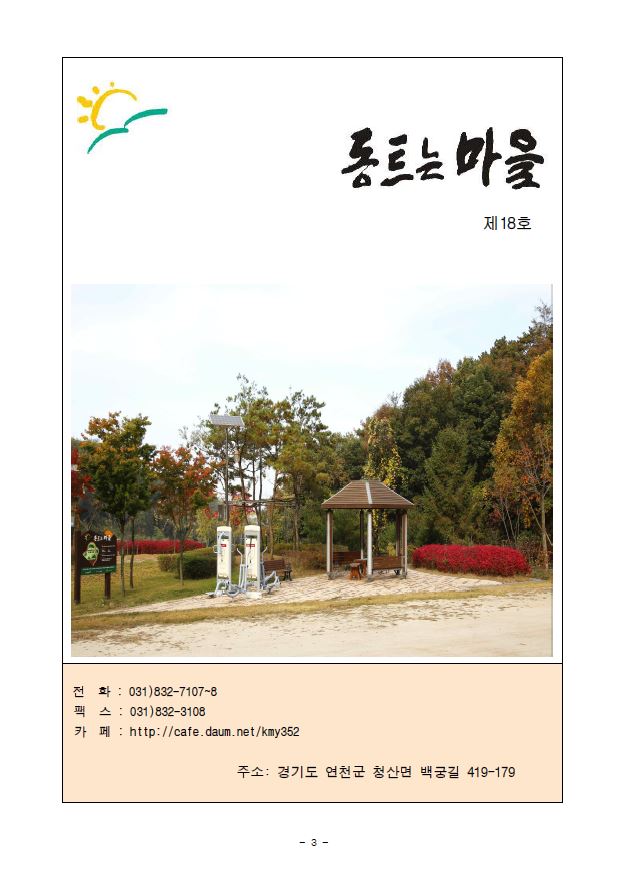 동트는 마을

제18호

전 화 : 031)832-7107~8
팩 스 : 031)832-3108
카 페 : http://cafe.daum.net/kmy352

주소: 경기도 연천군 청산면 백궁길 419-179

- 3 -